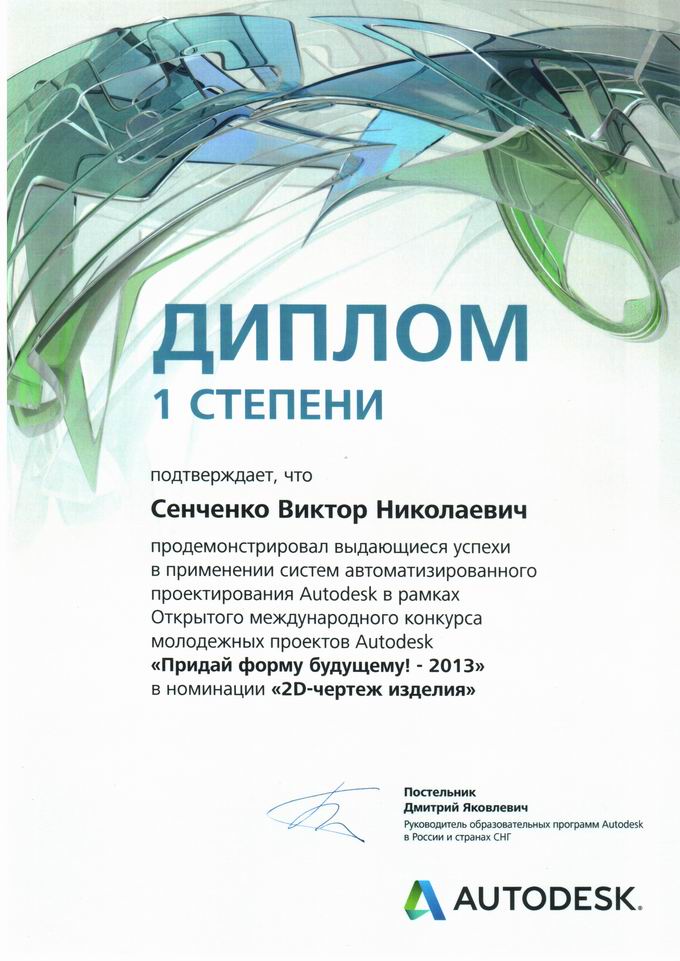 ДИПЛОМ
1 СТЕПЕНИ

подтверждает, что

Сенченко Виктор Николаевич

продемонстрировал выдающиеся успехи в применении систем автоматизированного проектирования Autodesk в рамках Открытого международного конкурса молодежных проектов Autodesk «Придай форму будущему! - 2013» в номинации «2D-чертеж изделия»

Постельник
Дмитрий Яковлевич
Руководитель образовательных программ Autodesk в России и странах СНГ

AUTODESK.